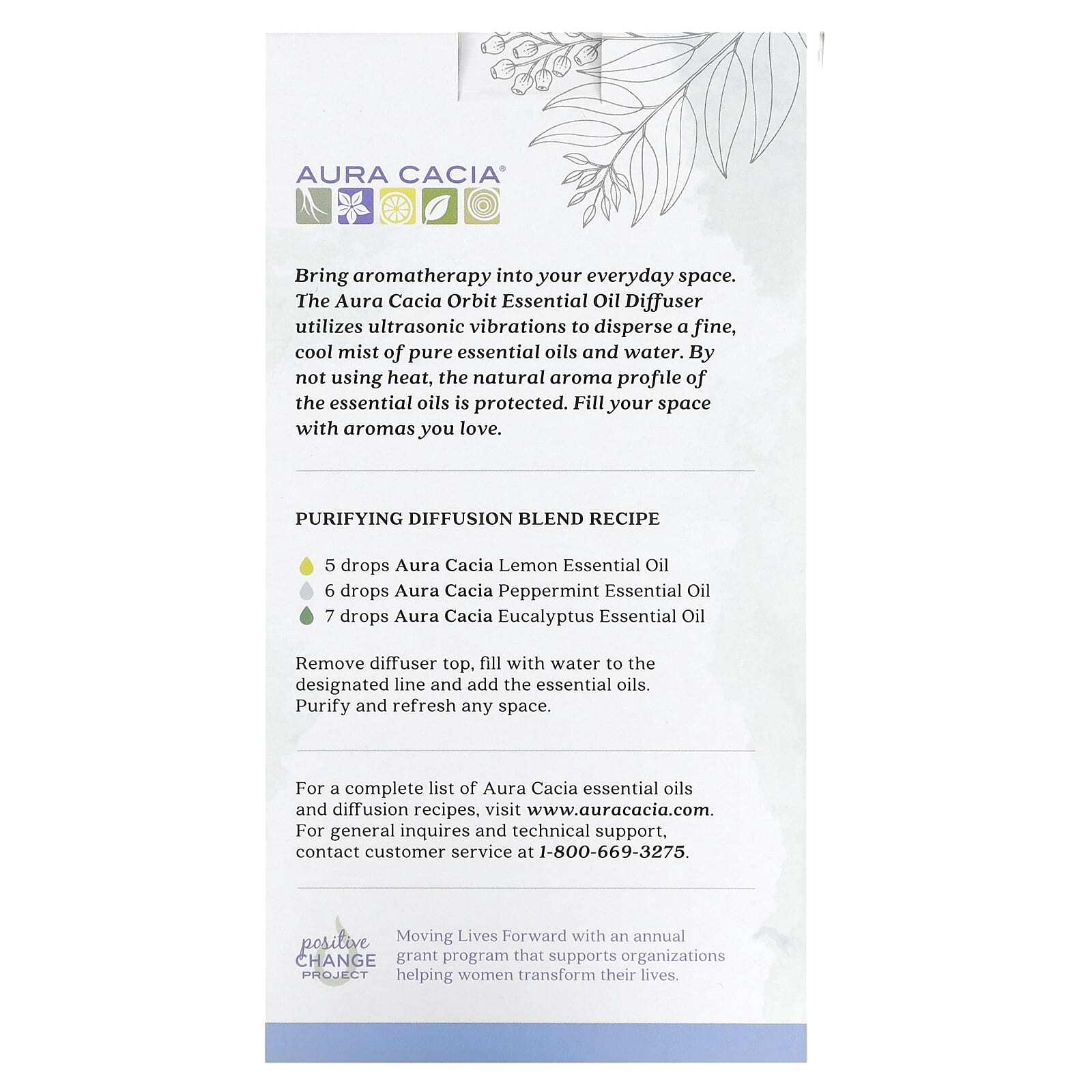 AURA CACIA®

Bring aromatherapy into your everyday space. The Aura Cacia Orbit Essential Oil Diffuser utilizes ultrasonic vibrations to disperse a fine, cool mist of pure essential oils and water. By not using heat, the natural aroma profile of the essential oils is protected. Fill your space with aromas you love.

PURIFYING DIFFUSION BLEND RECIPE

5 drops Aura Cacia Lemon Essential Oil
6 drops Aura Cacia Peppermint Essential Oil
7 drops Aura Cacia Eucalyptus Essential Oil

Remove diffuser top, fill with water to the designated line and add the essential oils. Purify and refresh any space.

For a complete list of Aura Cacia essential oils and diffusion recipes, visit www.auracacia.com. For general inquires and technical support, contact customer service at 1-800-669-3275.

positive CHANGE PROJECT

Moving Lives Forward with an annual grant program that supports organizations helping women transform their lives.